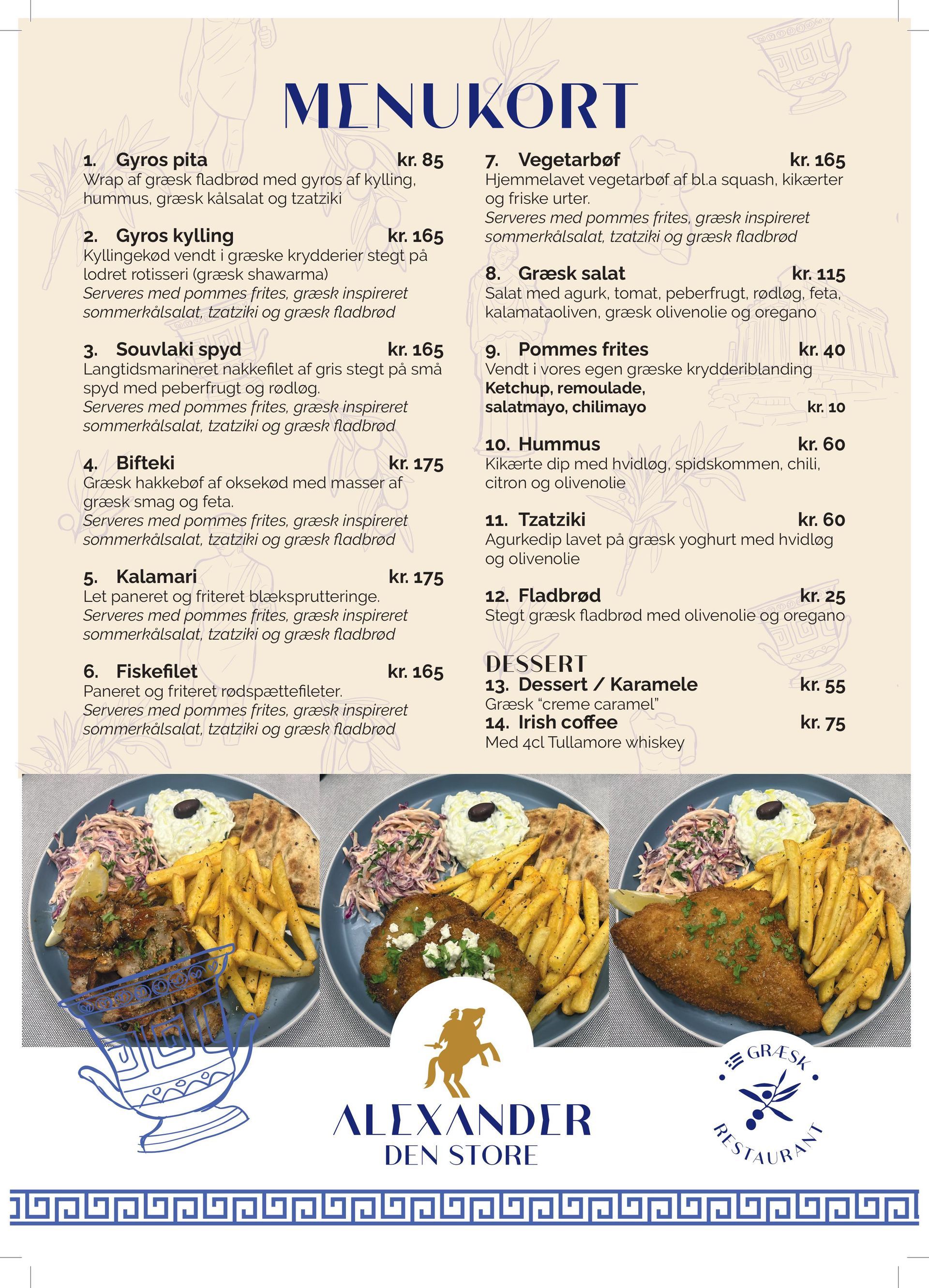 MENUKORT

1. Gyros pita kr. 85
Wrap af græsk fladbrød med gyros af kylling, hummus, græsk kålsalat og tzatziki

2. Gyros kylling kr. 165
Kyllingekød vendt i græske krydderier stegt på lodret rotisseri (græsk shawarma)
Serveres med pommes frites, græsk inspireret sommerkålsalat, tzatziki og græsk fladbrød

3. Souvlaki spyd kr. 165
Langtidsmarineret nakkefilet af gris stegt på små spyd med peberfrugt og rødløg.
Serveres med pommes frites, græsk inspireret sommerkålsalat, tzatziki og græsk fladbrød

4. Bifteki kr. 175
Græsk hakkebøf af oksekød med masser af græsk smag og feta.
Serveres med pommes frites, græsk inspireret sommerkålsalat, tzatziki og græsk fladbrød

5. Kalamari kr. 175
Let paneret og friteret blæksprutteringe.
Serveres med pommes frites, græsk inspireret sommerkålsalat, tzatziki og græsk fladbrød

6. Fiskefilet kr. 165
Paneret og friteret rødspættefileter.
Serveres med pommes frites, græsk inspireret sommerkålsalat, tzatziki og græsk fladbrød

7. Vegetarbøf kr. 165
Hjemmelavet vegetarbøf af bl.a squash, kikærter og friske urter.
Serveres med pommes frites, græsk inspireret sommerkålsalat, tzatziki og græsk fladbrød

8. Græsk salat kr. 115
Salat med agurk, tomat, peberfrugt, rødløg, feta, kalamataoliven, græsk olivenolie og oregano

9. Pommes frites kr. 40
Vendt i vores egen græske krydderiblanding
Ketchup, remoulade, salatmayo, chilimayo kr. 10

10. Hummus kr. 60
Kikærte dip med hvidløg, spidskommen, chili, citron og olivenolie

11. Tzatziki kr. 60
Agurkedip lavet på græsk yoghurt med hvidløg og olivenolie

12. Fladbrød kr. 25
Stegt græsk fladbrød med olivenolie og oregano

DESSERT
13. Dessert / Karamele kr. 55
Græsk "creme caramel"
14. Irish coffee kr. 75
Med 4cl Tullamore whiskey

ALEXANDER
DEN STORE

GRÆSK
RESTAURANT